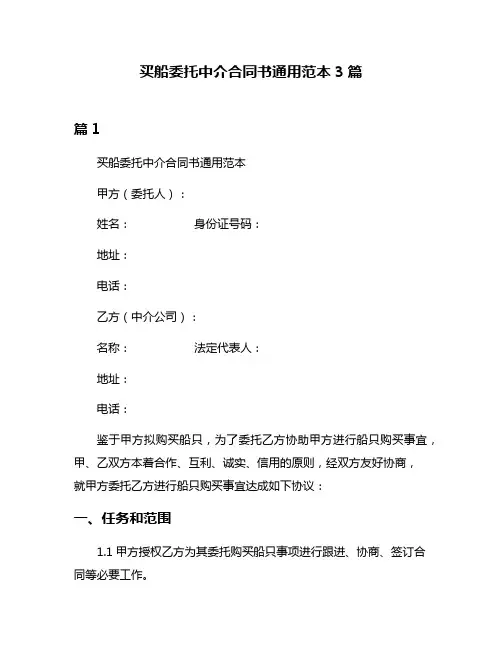 买船委托中介合同书通用范本 3 篇

篇 1

买船委托中介合同书通用范本

甲方（委托人）：

姓名：　　　　身份证号码：

地址：

电话：

乙方（中介公司）：

名称：　　　　法定代表人：

地址：

电话：

鉴于甲方拟购买船只，为了委托乙方协助甲方进行船只购买事宜，甲、乙双方本着合作、互利、诚实、信用的原则，经双方友好协商，就甲方委托乙方进行船只购买事宜达成如下协议：

一、任务和范围

1.1 甲方授权乙方为其委托购买船只事项进行跟进、协商、签订合同等必要工作。